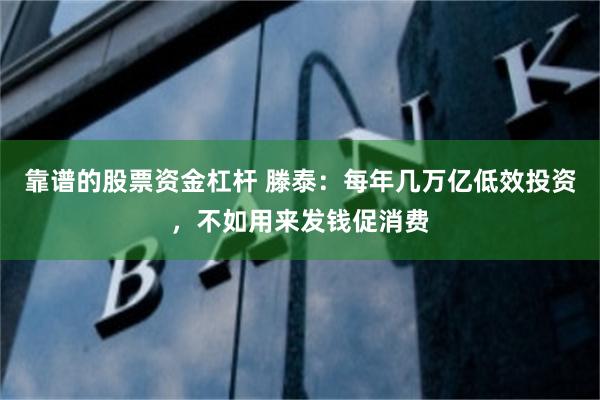 靠谱的股票资金杠杆 滕泰：每年几万亿低效投资，不如用来发钱促消费

BANK